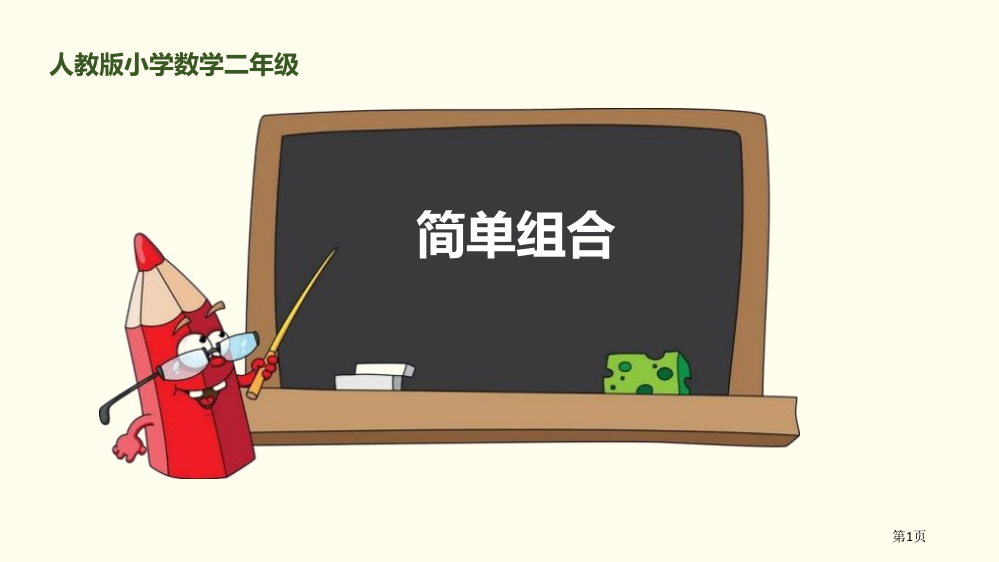 人教版小学数学二年级

简单组合

第1页